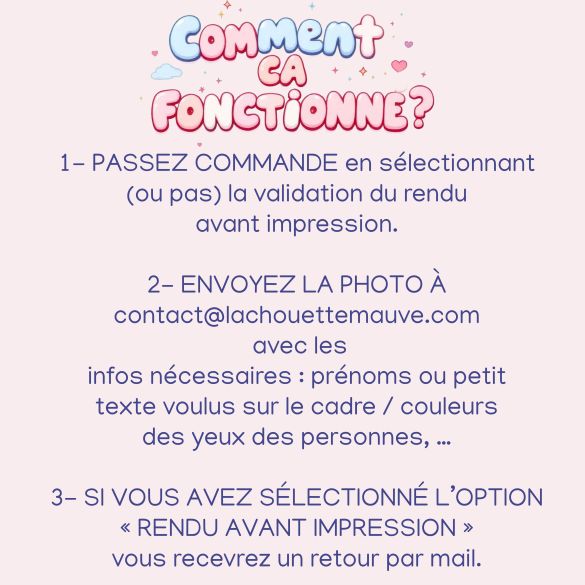 COMMENT
CA
FONCTIONNE?

1- PASSEZ COMMANDE en sélectionnant (ou pas) la validation du rendu avant impression.

2- ENVOYEZ LA PHOTO À contact@lachouettemauve.com avec les infos nécessaires : prénoms ou petit texte voulus sur le cadre / couleurs des yeux des personnes, ...

3- SI VOUS AVEZ SÉLECTIONNÉ L'OPTION « RENDU AVANT IMPRESSION » vous recevrez un retour par mail.